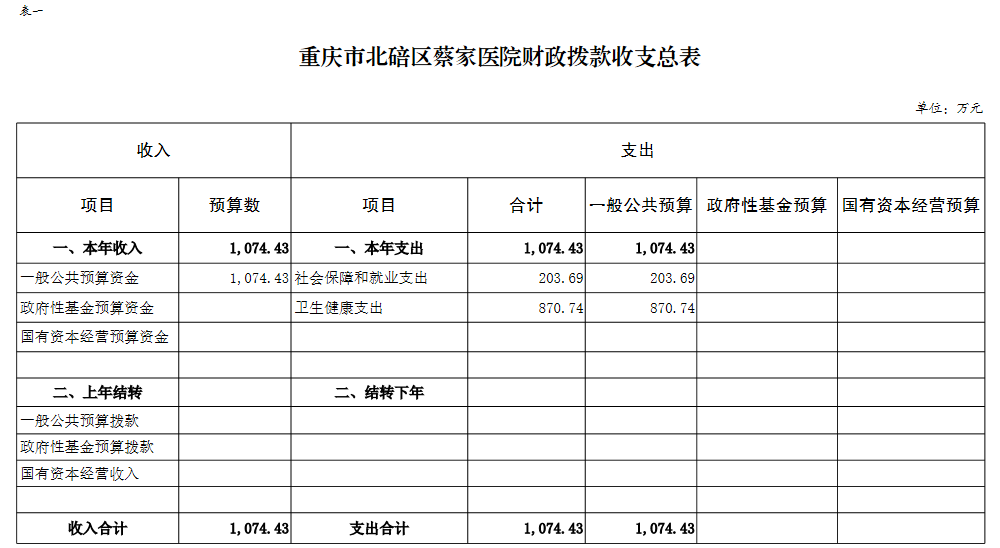 表一

重庆市北碚区蔡家医院财政拨款收支总表

单位：万元

| 收入 | | 支出 | | | | |
|---|---|---|---|---|---|---|
| 项目 | 预算数 | 项目 | 合计 | 一般公共预算 | 政府性基金预算 | 国有资本经营预算 |
| 一、本年收入 | 1,074.43 | 一、本年支出 | 1,074.43 | 1,074.43 | | |
| 一般公共预算资金 | 1,074.43 | 社会保障和就业支出 | 203.69 | 203.69 | | |
| 政府性基金预算资金 | | 卫生健康支出 | 870.74 | 870.74 | | |
| 国有资本经营预算资金 | | | | | | |
| | | | | | | |
| 二、上年结转 | | 二、结转下年 | | | | |
| 一般公共预算拨款 | | | | | | |
| 政府性基金预算拨款 | | | | | | |
| 国有资本经营收入 | | | | | | |
| | | | | | | |
| 收入合计 | 1,074.43 | 支出合计 | 1,074.43 | 1,074.43 | | |